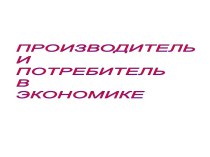 ПРОИЗВОДИТЕЛЬ
И
ПОТРЕБИТЕЛЬ
В
ЭКОНОМИКЕ